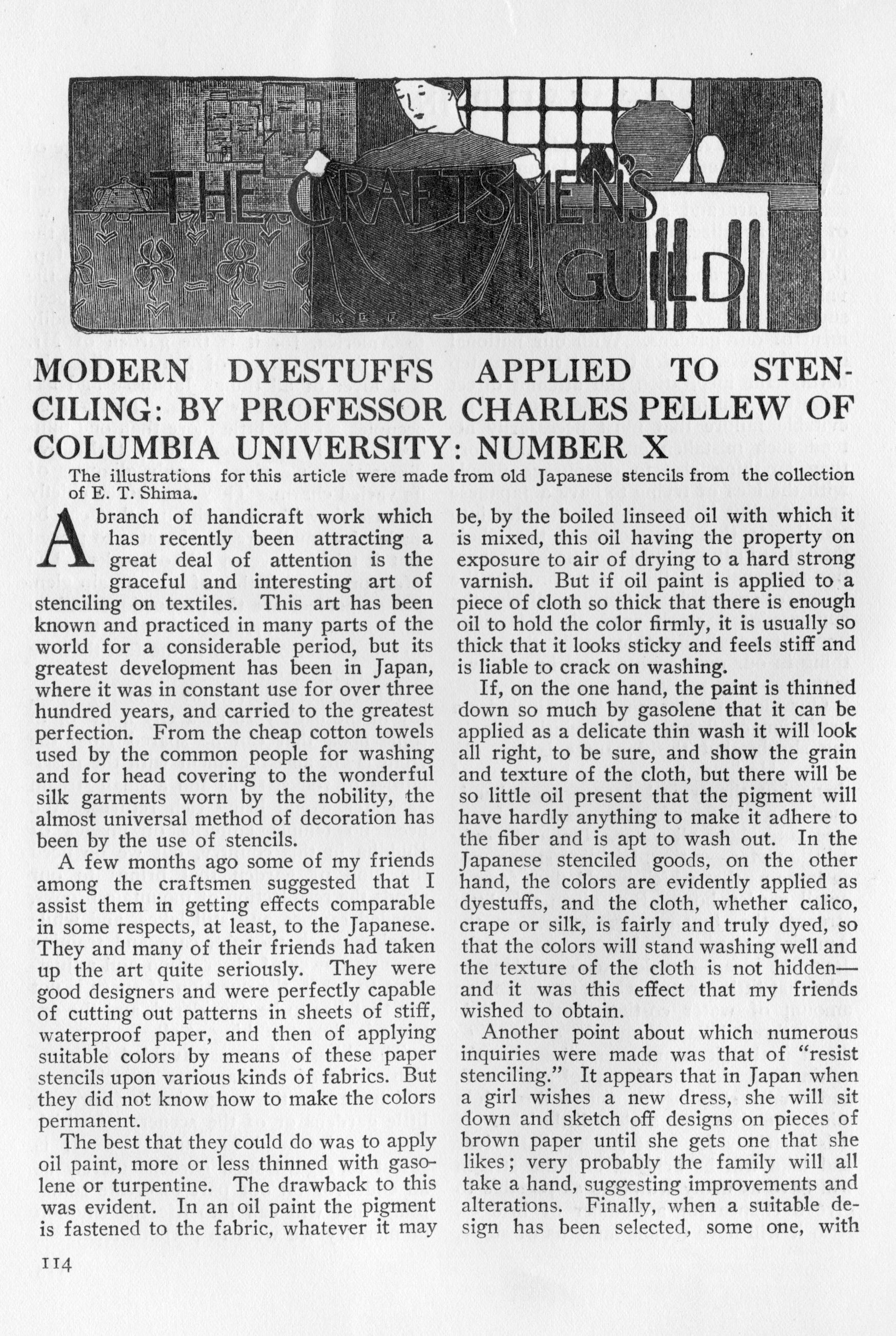 THE CRAFTSMEN'S GUILD

K. E. F.

MODERN DYESTUFFS APPLIED TO STENCILING: BY PROFESSOR CHARLES PELLEW OF COLUMBIA UNIVERSITY: NUMBER X

The illustrations for this article were made from old Japanese stencils from the collection of E. T. Shima.

A branch of handicraft work which has recently been attracting a great deal of attention is the graceful and interesting art of stenciling on textiles. This art has been known and practiced in many parts of the world for a considerable period, but its greatest development has been in Japan, where it was in constant use for over three hundred years, and carried to the greatest perfection. From the cheap cotton towels used by the common people for washing and for head covering to the wonderful silk garments worn by the nobility, the almost universal method of decoration has been by the use of stencils.

A few months ago some of my friends among the craftsmen suggested that I assist them in getting effects comparable in some respects, at least, to the Japanese. They and many of their friends had taken up the art quite seriously. They were good designers and were perfectly capable of cutting out patterns in sheets of stiff, waterproof paper, and then of applying suitable colors by means of these paper stencils upon various kinds of fabrics. But they did not know how to make the colors permanent.

The best that they could do was to apply oil paint, more or less thinned with gasolene or turpentine. The drawback to this was evident. In an oil paint the pigment is fastened to the fabric, whatever it may be, by the boiled linseed oil with which it is mixed, this oil having the property on exposure to air of drying to a hard strong varnish. But if oil paint is applied to a piece of cloth so thick that there is enough oil to hold the color firmly, it is usually so thick that it looks sticky and feels stiff and is liable to crack on washing.

If, on the one hand, the paint is thinned down so much by gasolene that it can be applied as a delicate thin wash it will look all right, to be sure, and show the grain and texture of the cloth, but there will be so little oil present that the pigment will have hardly anything to make it adhere to the fiber and is apt to wash out. In the Japanese stenciled goods, on the other hand, the colors are evidently applied as dyestuffs, and the cloth, whether calico, crape or silk, is fairly and truly dyed, so that the colors will stand washing well and the texture of the cloth is not hidden—and it was this effect that my friends wished to obtain.

Another point about which numerous inquiries were made was that of "resist stenciling." It appears that in Japan when a girl wishes a new dress, she will sit down and sketch off designs on pieces of brown paper until she gets one that she likes; very probably the family will all take a hand, suggesting improvements and alterations. Finally, when a suitable design has been selected, some one, with

114